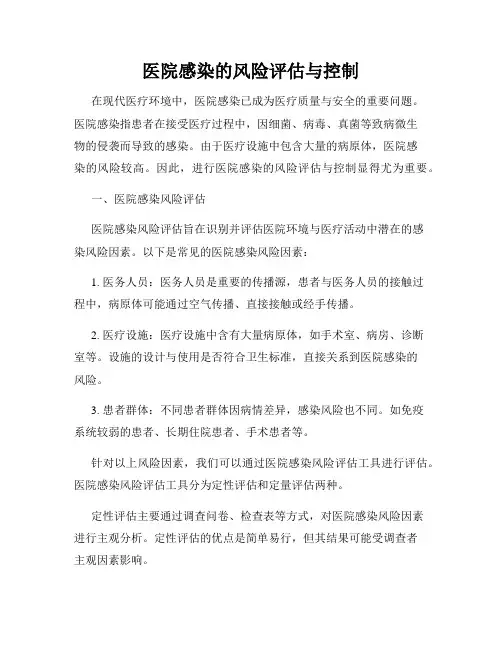 医院感染的风险评估与控制

在现代医疗环境中，医院感染已成为医疗质量与安全的重要问题。医院感染指患者在接受医疗过程中，因细菌、病毒、真菌等致病微生物的侵袭而导致的感染。由于医疗设施中包含大量的病原体，医院感染的风险较高。因此，进行医院感染的风险评估与控制显得尤为重要。

一、医院感染风险评估

医院感染风险评估旨在识别并评估医院环境与医疗活动中潜在的感染风险因素。以下是常见的医院感染风险因素：

1. 医务人员：医务人员是重要的传播源，患者与医务人员的接触过程中，病原体可能通过空气传播、直接接触或经手传播。

2. 医疗设施：医疗设施中含有大量病原体，如手术室、病房、诊断室等。设施的设计与使用是否符合卫生标准，直接关系到医院感染的风险。

3. 患者群体：不同患者群体因病情差异，感染风险也不同。如免疫系统较弱的患者、长期住院患者、手术患者等。

针对以上风险因素，我们可以通过医院感染风险评估工具进行评估。医院感染风险评估工具分为定性评估和定量评估两种。

定性评估主要通过调查问卷、检查表等方式，对医院感染风险因素进行主观分析。定性评估的优点是简单易行，但其结果可能受调查者主观因素影响。